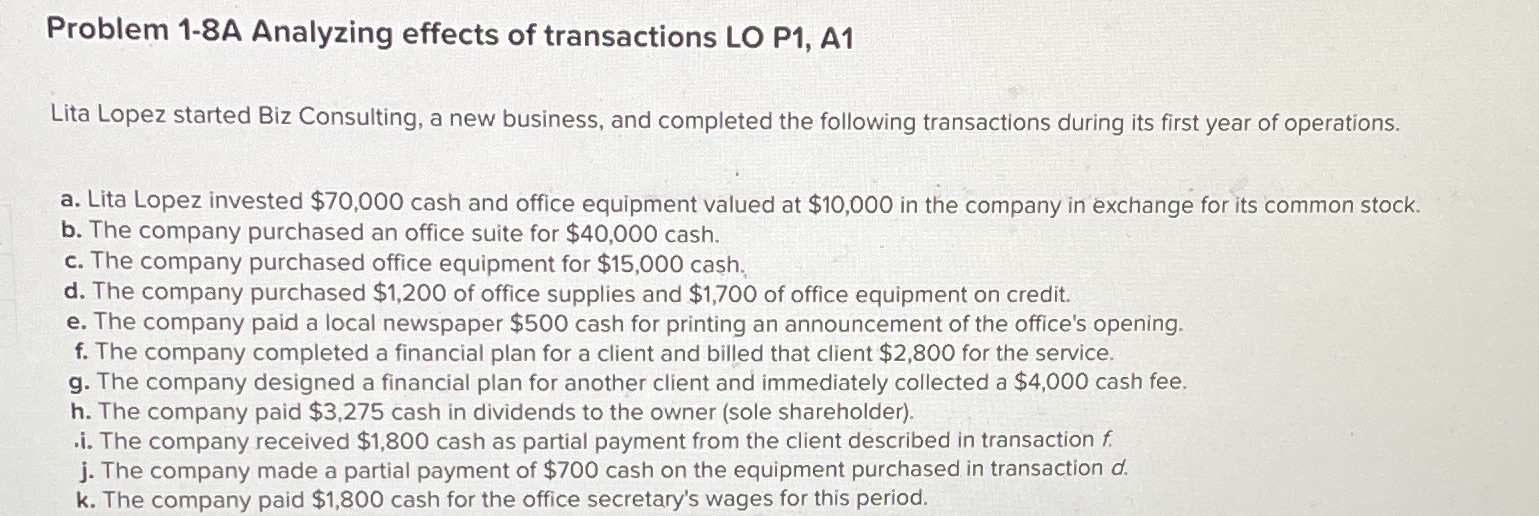 Problem 1-8A Analyzing effects of transactions LO P1, A1

Lita Lopez started Biz Consulting, a new business, and completed the following transactions during its first year of operations.

a. Lita Lopez invested \$70,000 cash and office equipment valued at \$10,000 in the company in exchange for its common stock.
b. The company purchased an office suite for \$40,000 cash.
c. The company purchased office equipment for \$15,000 cash.
d. The company purchased \$1,200 of office supplies and \$1,700 of office equipment on credit.
e. The company paid a local newspaper \$500 cash for printing an announcement of the office's opening.
f. The company completed a financial plan for a client and billed that client \$2,800 for the service.
g. The company designed a financial plan for another client and immediately collected a \$4,000 cash fee.
h. The company paid \$3,275 cash in dividends to the owner (sole shareholder).
i. The company received \$1,800 cash as partial payment from the client described in transaction f.
j. The company made a partial payment of \$700 cash on the equipment purchased in transaction d.
k. The company paid \$1,800 cash for the office secretary's wages for this period.